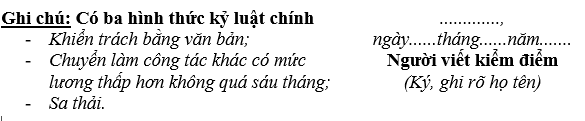 Ghi chú: Có ba hình thức kỷ luật chính
- Khiển trách bằng văn bản;
- Chuyển làm công tác khác có mức lương thấp hơn không quá sáu tháng;
- Sa thải.

............,
ngày......tháng......năm.......
Người viết kiểm điểm
(Ký, ghi rõ họ tên)